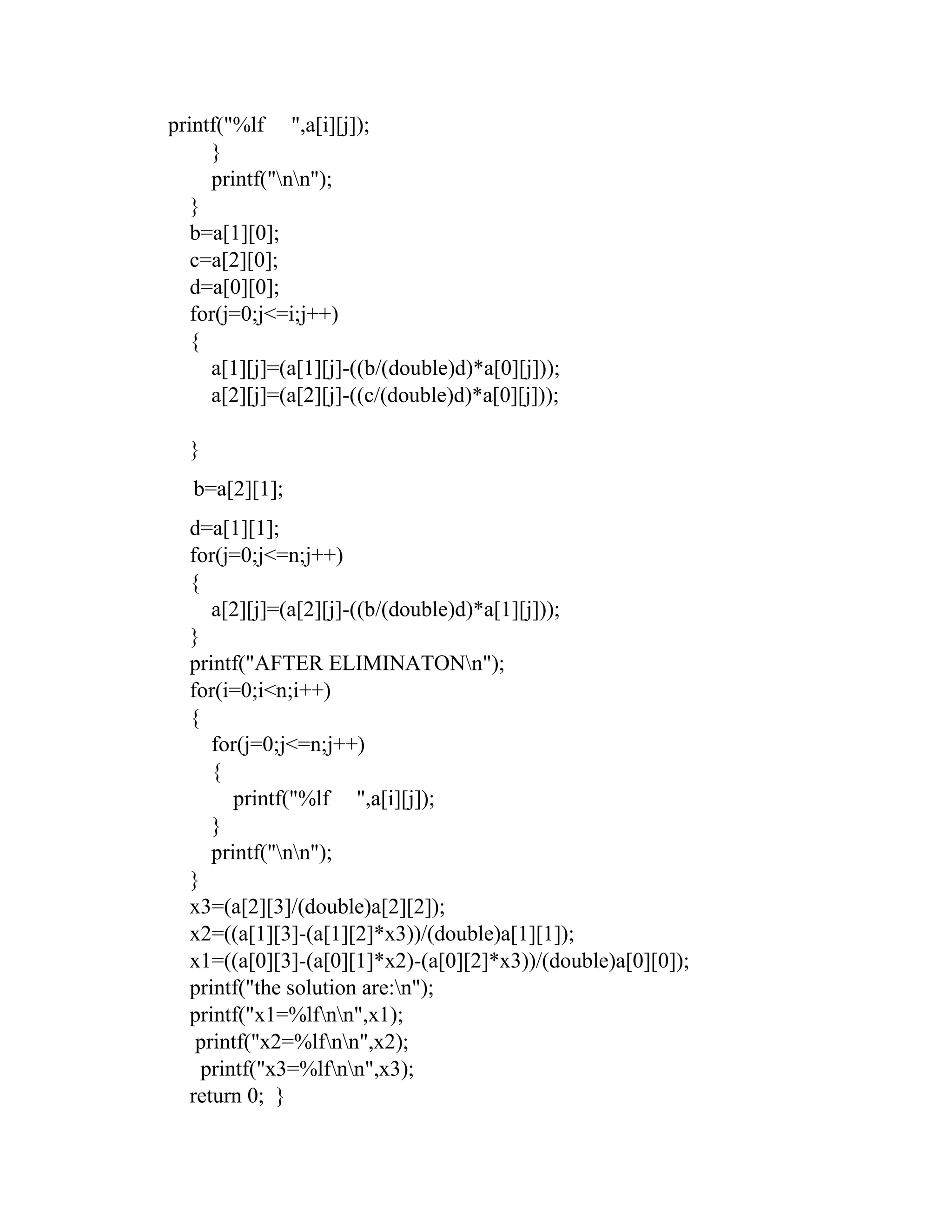 printf("%lf     ",a[i][j]);
        }
        printf("\n\n");
    }
    b=a[1][0];
    c=a[2][0];
    d=a[0][0];
    for(j=0;j<=i;j++)
    {
        a[1][j]=(a[1][j]-((b/(double)d)*a[0][j]));
        a[2][j]=(a[2][j]-((c/(double)d)*a[0][j]));

    }
    b=a[2][1];
    d=a[1][1];
    for(j=0;j<=n;j++)
    {
        a[2][j]=(a[2][j]-((b/(double)d)*a[1][j]));
    }
    printf("AFTER ELIMINATON\n");
    for(i=0;i<n;i++)
    {
        for(j=0;j<=n;j++)
        {
            printf("%lf     ",a[i][j]);
        }
        printf("\n\n");
    }
    x3=(a[2][3]/(double)a[2][2]);
    x2=((a[1][3]-(a[1][2]*x3))/(double)a[1][1]);
    x1=((a[0][3]-(a[0][1]*x2)-(a[0][2]*x3))/(double)a[0][0]);
    printf("the solution are:\n");
    printf("x1=%lf\n\n",x1);
    printf("x2=%lf\n\n",x2);
    printf("x3=%lf\n\n",x3);
    return 0;  }